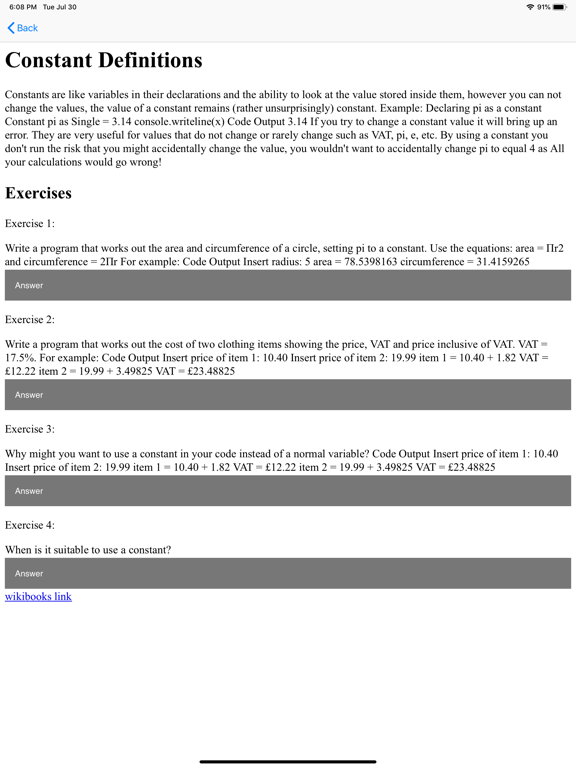 6:08 PM Tue Jul 30

91%

Back

Constant Definitions

Constants are like variables in their declarations and the ability to look at the value stored inside them, however you can not change the values, the value of a constant remains (rather unsurprisingly) constant. Example: Declaring pi as a constant Constant pi as Single = 3.14 console.writeline(x) Code Output 3.14 If you try to change a constant value it will bring up an error. They are very useful for values that do not change or rarely change such as VAT, pi, e, etc. By using a constant you don't run the risk that you might accidentally change the value, you wouldn't want to accidentally change pi to equal 4 as All your calculations would go wrong!

Exercises

Exercise 1:

Write a program that works out the area and circumference of a circle, setting pi to a constant. Use the equations: area = Πr2 and circumference = 2Πr For example: Code Output Insert radius: 5 area = 78.5398163 circumference = 31.4159265

Answer

Exercise 2:

Write a program that works out the cost of two clothing items showing the price, VAT and price inclusive of VAT. VAT = 17.5%. For example: Code Output Insert price of item 1: 10.40 Insert price of item 2: 19.99 item 1 = 10.40 + 1.82 VAT = £12.22 item 2 = 19.99 + 3.49825 VAT = £23.48825

Answer

Exercise 3:

Why might you want to use a constant in your code instead of a normal variable? Code Output Insert price of item 1: 10.40 Insert price of item 2: 19.99 item 1 = 10.40 + 1.82 VAT = £12.22 item 2 = 19.99 + 3.49825 VAT = £23.48825

Answer

Exercise 4:

When is it suitable to use a constant?

Answer

wikibooks link